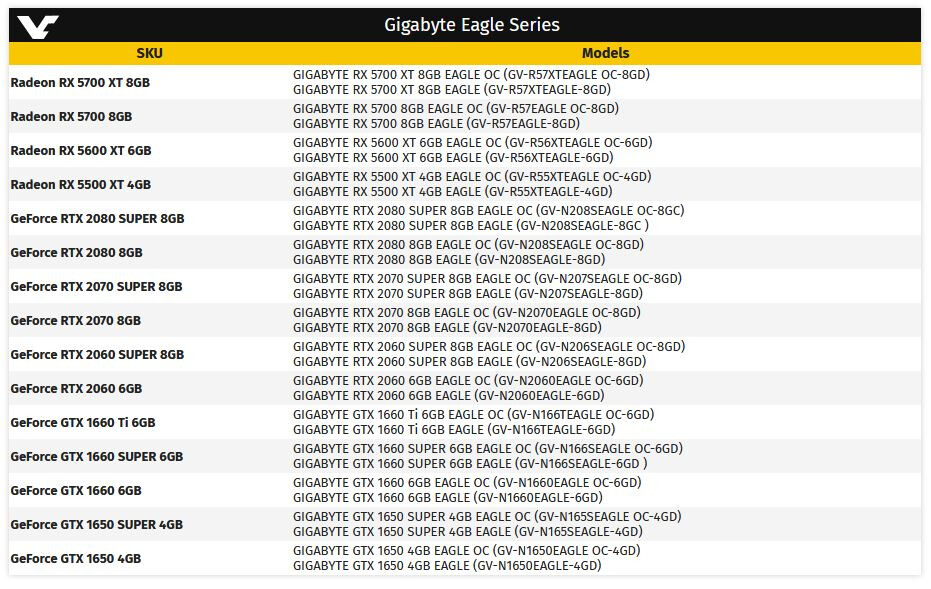 Gigabyte Eagle Series

| SKU | Models |
|---|---|
| Radeon RX 5700 XT 8GB | GIGABYTE RX 5700 XT 8GB EAGLE OC (GV-R57XTEAGLE OC-8GD) GIGABYTE RX 5700 XT 8GB EAGLE (GV-R57XTEAGLE-8GD) |
| Radeon RX 5700 8GB | GIGABYTE RX 5700 8GB EAGLE OC (GV-R57EAGLE OC-8GD) GIGABYTE RX 5700 8GB EAGLE (GV-R57EAGLE-8GD) |
| Radeon RX 5600 XT 6GB | GIGABYTE RX 5600 XT 6GB EAGLE OC (GV-R56XTEAGLE OC-6GD) GIGABYTE RX 5600 XT 6GB EAGLE (GV-R56XTEAGLE-6GD) |
| Radeon RX 5500 XT 4GB | GIGABYTE RX 5500 XT 4GB EAGLE OC (GV-R55XTEAGLE OC-4GD) GIGABYTE RX 5500 XT 4GB EAGLE (GV-R55XTEAGLE-4GD) |
| GeForce RTX 2080 SUPER 8GB | GIGABYTE RTX 2080 SUPER 8GB EAGLE OC (GV-N208SEAGLE OC-8GC) GIGABYTE RTX 2080 SUPER 8GB EAGLE (GV-N208SEAGLE-8GC ) |
| GeForce RTX 2080 8GB | GIGABYTE RTX 2080 8GB EAGLE OC (GV-N208SEAGLE OC-8GD) GIGABYTE RTX 2080 8GB EAGLE (GV-N208SEAGLE-8GD) |
| GeForce RTX 2070 SUPER 8GB | GIGABYTE RTX 2070 SUPER 8GB EAGLE OC (GV-N207SEAGLE OC-8GD) GIGABYTE RTX 2070 SUPER 8GB EAGLE (GV-N207SEAGLE-8GD) |
| GeForce RTX 2070 8GB | GIGABYTE RTX 2070 8GB EAGLE OC (GV-N2070EAGLE OC-8GD) GIGABYTE RTX 2070 8GB EAGLE (GV-N2070EAGLE-8GD) |
| GeForce RTX 2060 SUPER 8GB | GIGABYTE RTX 2060 SUPER 8GB EAGLE OC (GV-N206SEAGLE OC-8GD) GIGABYTE RTX 2060 SUPER 8GB EAGLE (GV-N206SEAGLE-8GD) |
| GeForce RTX 2060 6GB | GIGABYTE RTX 2060 6GB EAGLE OC (GV-N2060EAGLE OC-6GD) GIGABYTE RTX 2060 6GB EAGLE (GV-N2060EAGLE-6GD) |
| GeForce GTX 1660 Ti 6GB | GIGABYTE GTX 1660 Ti 6GB EAGLE OC (GV-N166TEAGLE OC-6GD) GIGABYTE GTX 1660 Ti 6GB EAGLE (GV-N166TEAGLE-6GD) |
| GeForce GTX 1660 SUPER 6GB | GIGABYTE GTX 1660 SUPER 6GB EAGLE OC (GV-N166SEAGLE OC-6GD) GIGABYTE GTX 1660 SUPER 6GB EAGLE (GV-N166SEAGLE-6GD ) |
| GeForce GTX 1660 6GB | GIGABYTE GTX 1660 6GB EAGLE OC (GV-N1660EAGLE OC-6GD) GIGABYTE GTX 1660 6GB EAGLE (GV-N1660EAGLE-6GD) |
| GeForce GTX 1650 SUPER 4GB | GIGABYTE GTX 1650 SUPER 4GB EAGLE OC (GV-N165SEAGLE OC-4GD) GIGABYTE GTX 1650 SUPER 4GB EAGLE (GV-N165SEAGLE-4GD) |
| GeForce GTX 1650 4GB | GIGABYTE GTX 1650 4GB EAGLE OC (GV-N1650EAGLE OC-4GD) GIGABYTE GTX 1650 4GB EAGLE (GV-N1650EAGLE-4GD) |